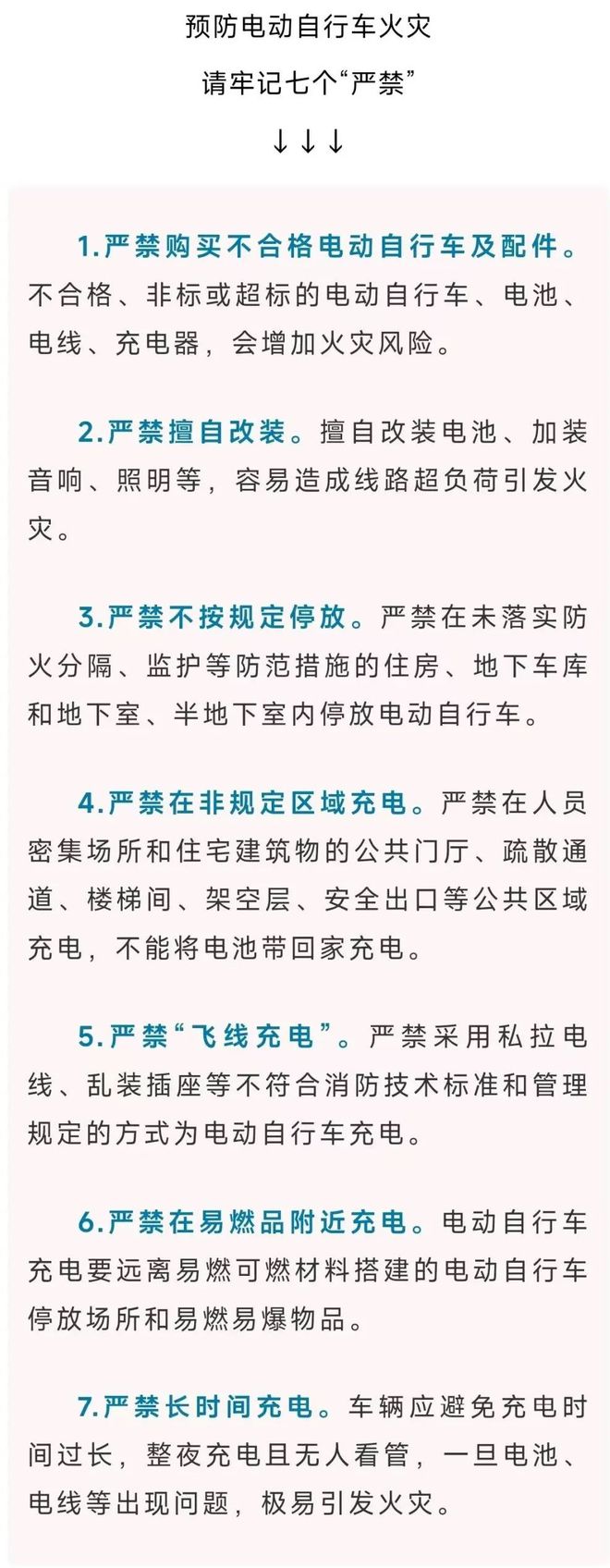 预防电动自行车火灾

请牢记七个“严禁”

↓↓↓

1.严禁购买不合格电动自行车及配件。不合格、非标或超标的电动自行车、电池、电线、充电器，会增加火灾风险。

2.严禁擅自改装。擅自改装电池、加装音响、照明等，容易造成线路超负荷引发火灾。

3.严禁不按规定停放。严禁在未落实防火分隔、监护等防范措施的住房、地下车库和地下室、半地下室内停放电动自行车。

4.严禁在非规定区域充电。严禁在人员密集场所和住宅建筑物的公共门厅、疏散通道、楼梯间、架空层、安全出口等公共区域充电，不能将电池带回家充电。

5.严禁“飞线充电”。严禁采用私拉电线、乱装插座等不符合消防技术标准和管理规定的方式为电动自行车充电。

6.严禁在易燃品附近充电。电动自行车充电要远离易燃可燃材料搭建的电动自行车停放场所和易燃易爆物品。

7.严禁长时间充电。车辆应避免充电时间过长，整夜充电且无人看管，一旦电池、电线等出现问题，极易引发火灾。